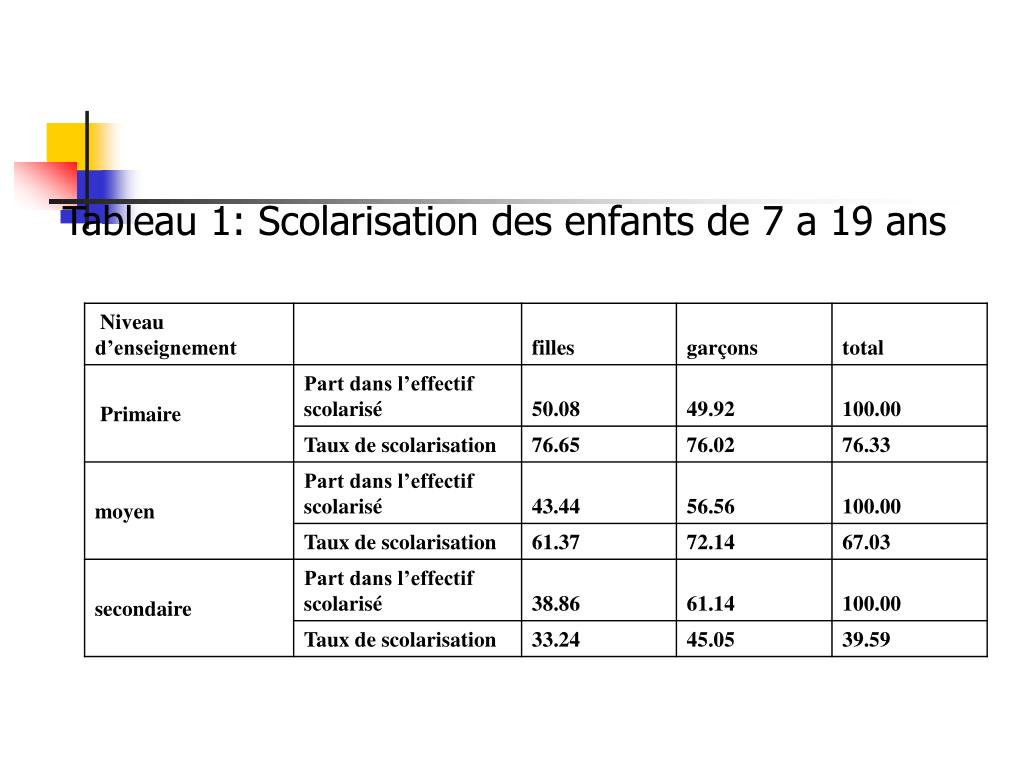 Tableau 1: Scolarisation des enfants de 7 a 19 ans

| Niveau d’enseignement | | filles | garçons | total |
|---|---|---|---|---|
| Primaire | Part dans l’effectif scolarisé | 50.08 | 49.92 | 100.00 |
| | Taux de scolarisation | 76.65 | 76.02 | 76.33 |
| moyen | Part dans l’effectif scolarisé | 43.44 | 56.56 | 100.00 |
| | Taux de scolarisation | 61.37 | 72.14 | 67.03 |
| secondaire | Part dans l’effectif scolarisé | 38.86 | 61.14 | 100.00 |
| | Taux de scolarisation | 33.24 | 45.05 | 39.59 |